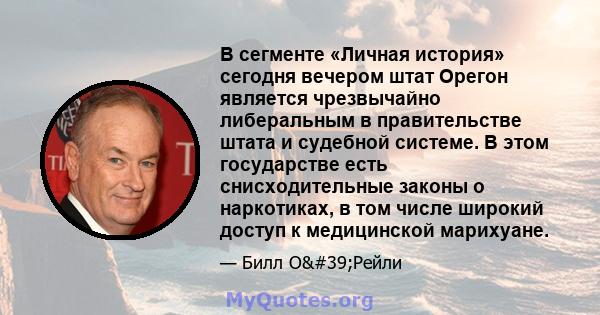 В сегменте «Личная история» сегодня вечером штат Орегон является чрезвычайно либеральным в правительстве штата и судебной системе. В этом государстве есть снисходительные законы о наркотиках, в том числе широкий доступ к медицинской марихуане.

— Билл O&#39;Рейли

MyQuotes.org